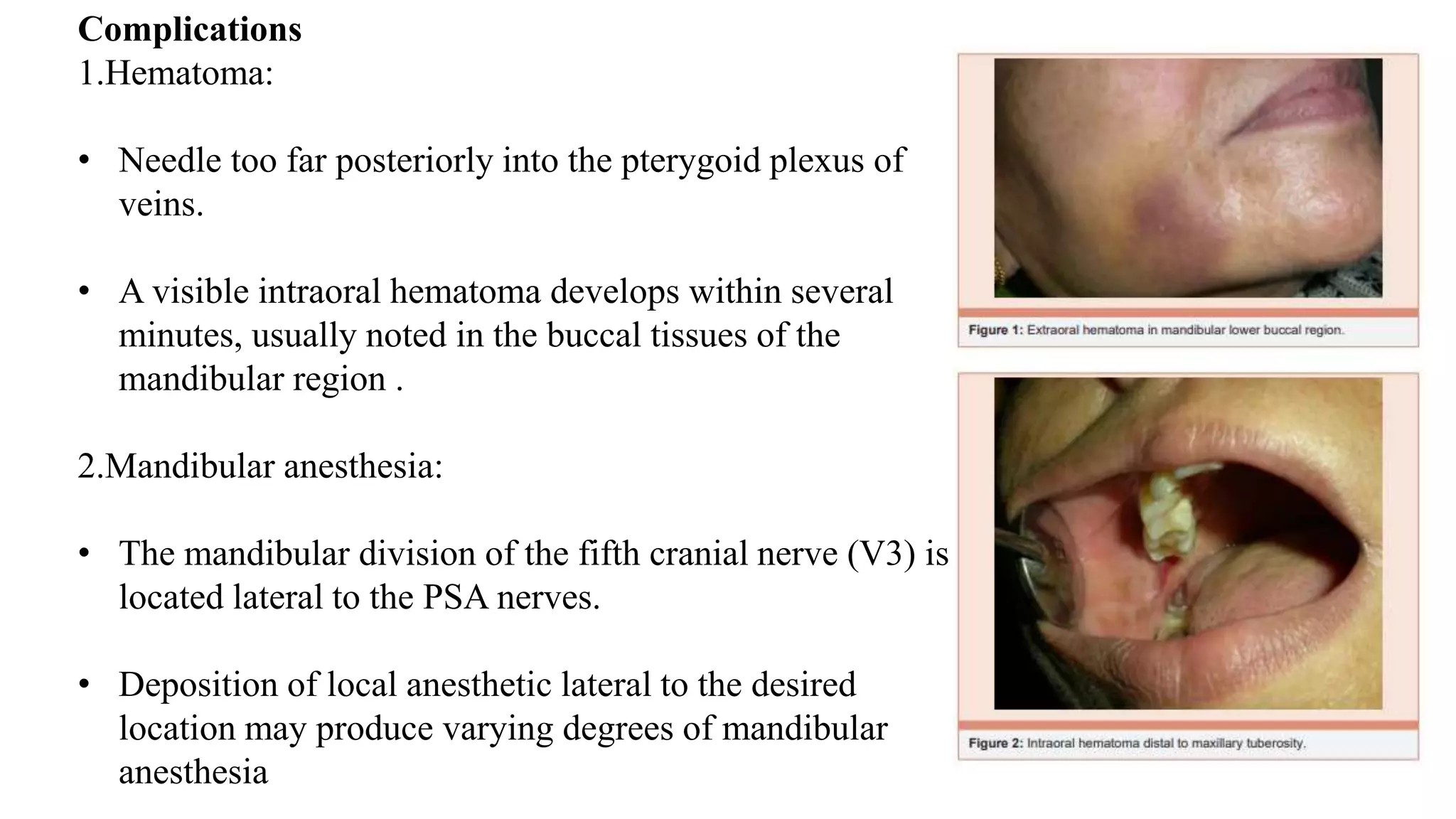 Complications
1.Hematoma:

• Needle too far posteriorly into the pterygoid plexus of veins.

• A visible intraoral hematoma develops within several minutes, usually noted in the buccal tissues of the mandibular region .

2.Mandibular anesthesia:

• The mandibular division of the fifth cranial nerve (V3) is located lateral to the PSA nerves.

• Deposition of local anesthetic lateral to the desired location may produce varying degrees of mandibular anesthesia

Figure 1: Extraoral hematoma in mandibular lower buccal region.

Figure 2: Intraoral hematoma distal to maxillary tuberosity.